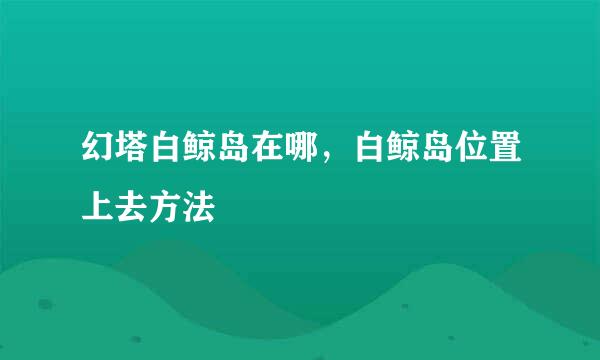 幻塔白鲸岛在哪，白鲸岛位置上去方法